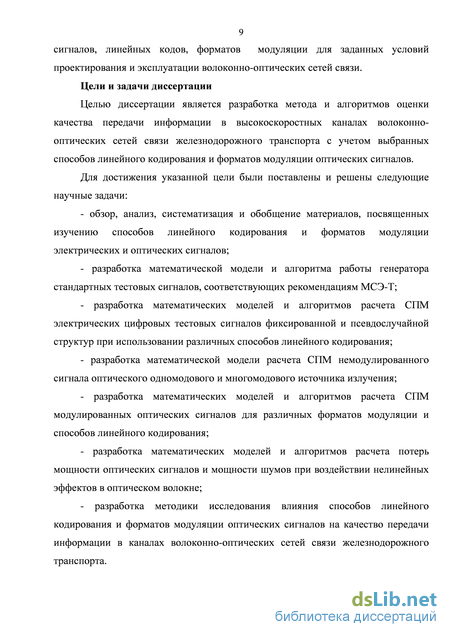 9

сигналов, линейных кодов, форматов модуляции для заданных условий проектирования и эксплуатации волоконно-оптических сетей связи.

Цели и задачи диссертации

Целью диссертации является разработка метода и алгоритмов оценки качества передачи информации в высокоскоростных каналах волоконно-оптических сетей связи железнодорожного транспорта с учетом выбранных способов линейного кодирования и форматов модуляции оптических сигналов.

Для достижения указанной цели были поставлены и решены следующие научные задачи:

- обзор, анализ, систематизация и обобщение материалов, посвященных изучению способов линейного кодирования и форматов модуляции электрических и оптических сигналов;

- разработка математической модели и алгоритма работы генератора стандартных тестовых сигналов, соответствующих рекомендациям МСЭ-Т;

- разработка математических моделей и алгоритмов расчета СПМ электрических цифровых тестовых сигналов фиксированной и псевдослучайной структур при использовании различных способов линейного кодирования;

- разработка математической модели расчета СПМ немодулированного сигнала оптического одномодового и многомодового источника излучения;

- разработка математических моделей и алгоритмов расчета СПМ модулированных оптических сигналов для различных форматов модуляции и способов линейного кодирования;

- разработка математических моделей и алгоритмов расчета потерь мощности оптических сигналов и мощности шумов при воздействии нелинейных эффектов в оптическом волокне;

- разработка методики исследования влияния способов линейного кодирования и форматов модуляции оптических сигналов на качество передачи информации в каналах волоконно-оптических сетей связи железнодорожного транспорта.

dsLib.net
библиотека диссертаций